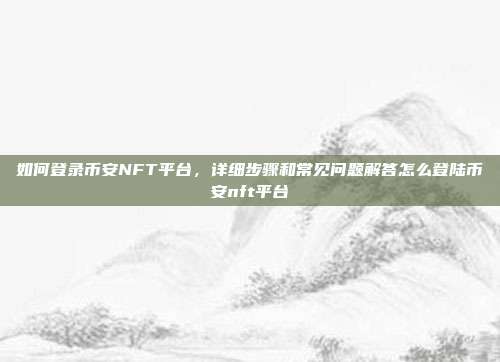 如何登录币安NFT平台，详细步骤和常见问题解答怎么登陆币安nft平台